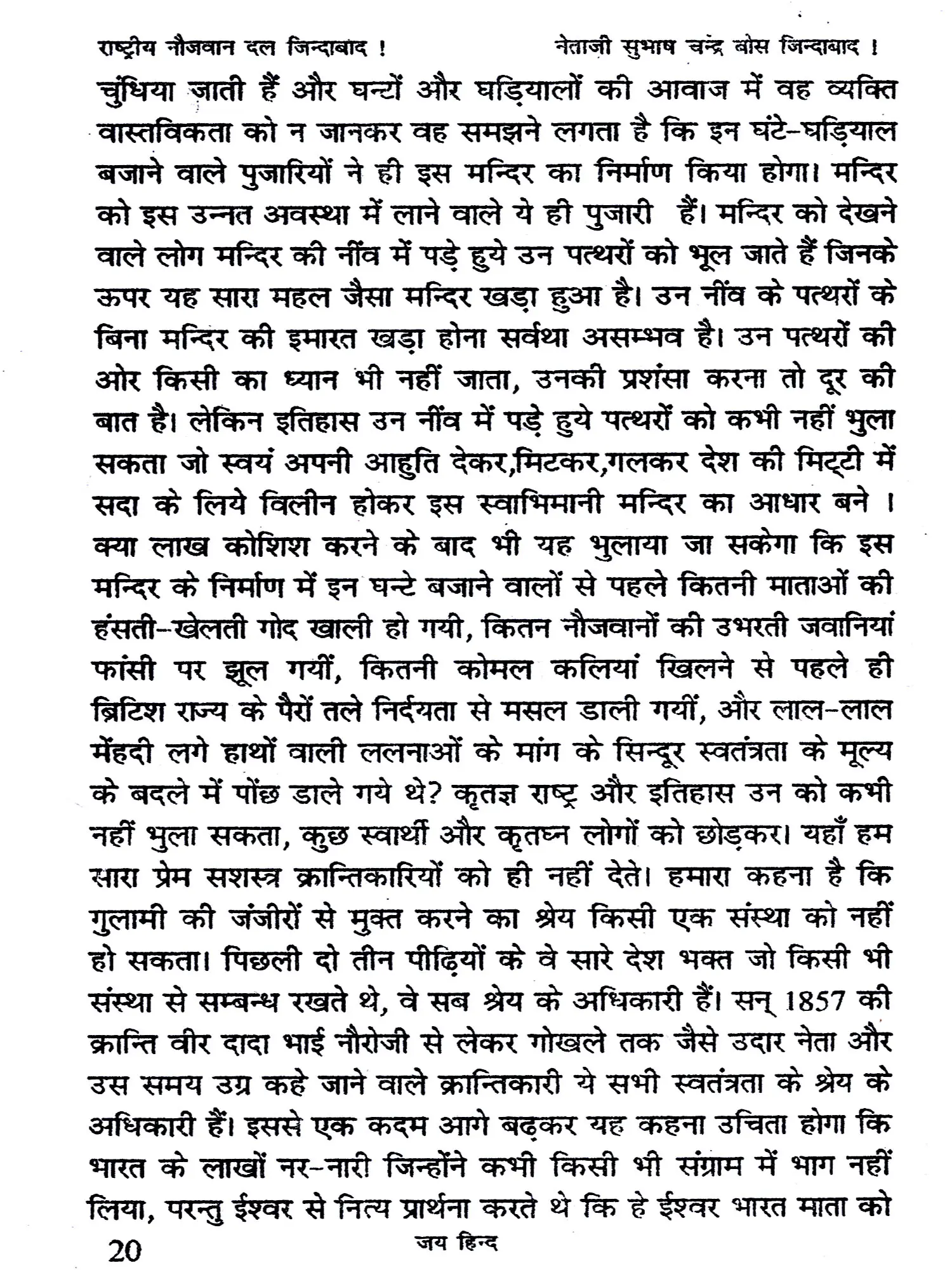 राष्ट्रीय नौजवान दल जिन्दाबाद !     नेताजी सुभाष चन्द्र बोस जिन्दाबाद !

चुंधिया जाती हैं और घन्टों और घड़ियालों की आवाज में वह व्यक्ति वास्तविकता को न जानकर वह समझने लगता है कि इन घंटे-घड़ियाल बजाने वाले पुजारियों ने ही इस मन्दिर का निर्माण किया होगा। मन्दिर को इस उन्नत अवस्था में लाने वाले ये ही पुजारी हैं। मन्दिर को देखने वाले लोग मन्दिर की नींव में पड़े हुये उन पत्थरों को भूल जाते हैं जिनके ऊपर यह सारा महल जैसा मन्दिर खड़ा हुआ है। उन नींव के पत्थरों के बिना मन्दिर की इमारत खड़ा होना सर्वथा असम्भव है। उन पत्थरों की ओर किसी का ध्यान भी नहीं जाता, उनकी प्रशंसा करना तो दूर की बात है। लेकिन इतिहास उन नींव में पड़े हुये पत्थरों को कभी नहीं भुला सकता जो स्वयं अपनी आहुति देकर,मिटकर,गलकर देश की मिट्टी में सदा के लिये विलीन होकर इस स्वाभिमानी मन्दिर का आधार बने । क्या लाख कोशिश करने के बाद भी यह भुलाया जा सकेगा कि इस मन्दिर के निर्माण में इन घन्टे बजाने वालों से पहले कितनी माताओं की हंसती-खेलती गोद खाली हो गयी, कितन नौजवानों की उभरती जवानियां फांसी पर झूल गयीं, कितनी कोमल कलियां खिलने से पहले ही ब्रिटिश राज्य के पैरों तले निर्दयता से मसल डाली गयीं, और लाल-लाल मेंहदी लगे हाथों वाली ललनाओं के मांग के सिन्दूर स्वतंत्रता के मूल्य के बदले में पोंछ डाले गये थे? कृतज्ञ राष्ट्र और इतिहास उन को कभी नहीं भुला सकता, कुछ स्वार्थी और कृतघ्न लोगों को छोड़कर। यहाँ हम सारा प्रेम सशस्त्र क्रान्तिकारियों को ही नहीं देते। हमारा कहना है कि गुलामी की जंजीरों से मुक्त करने का श्रेय किसी एक संस्था को नहीं हो सकता। पिछली दो तीन पीढ़ियों के वे सारे देश भक्त जो किसी भी संस्था से सम्बन्ध रखते थे, वे सब श्रेय के अधिकारी हैं। सन् 1857 की क्रान्ति वीर दादा भाई नौरोजी से लेकर गोखले तक जैसे उदार नेता और उस समय उग्र कहे जाने वाले क्रान्तिकारी ये सभी स्वतंत्रता के श्रेय के अधिकारी हैं। इससे एक कदम आगे बढ़कर यह कहना उचिता होगा कि भारत के लाखों नर-नारी जिन्होंने कभी किसी भी संग्राम में भाग नहीं लिया, परन्तु ईश्वर से नित्य प्रार्थना करते थे कि हे ईश्वर भारत माता को

20     जय हिन्द